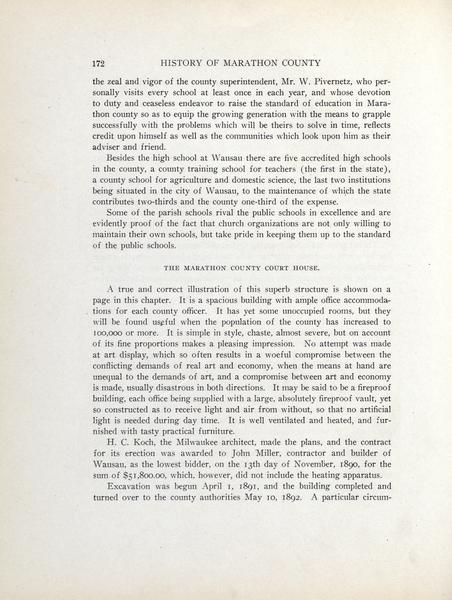 172 HISTORY OF MARATHON COUNTY

the zeal and vigor of the county superintendent, Mr. W. Pivernetz, who personally visits every school at least once in each year, and whose devotion to duty and ceaseless endeavor to raise the standard of education in Marathon county so as to equip the growing generation with the means to grapple successfully with the problems which will be theirs to solve in time, reflects credit upon himself as well as the communities which look upon him as their adviser and friend.

Besides the high school at Wausau there are five accredited high schools in the county, a county training school for teachers (the first in the state), a county school for agriculture and domestic science, the last two institutions being situated in the city of Wausau, to the maintenance of which the state contributes two-thirds and the county one-third of the expense.

Some of the parish schools rival the public schools in excellence and are evidently proof of the fact that church organizations are not only willing to maintain their own schools, but take pride in keeping them up to the standard of the public schools.

THE MARATHON COUNTY COURT HOUSE.

A true and correct illustration of this superb structure is shown on a page in this chapter. It is a spacious building with ample office accommodations for each county officer. It has yet some unoccupied rooms, but they will be found useful when the population of the county has increased to 100,000 or more. It is simple in style, chaste, almost severe, but on account of its fine proportions makes a pleasing impression. No attempt was made at art display, which so often results in a woeful compromise between the conflicting demands of real art and economy, when the means at hand are unequal to the demands of art, and a compromise between art and economy is made, usually disastrous in both directions. It may be said to be a fireproof building, each office being supplied with a large, absolutely fireproof vault, yet so constructed as to receive light and air from without, so that no artificial light is needed during day time. It is well ventilated and heated, and furnished with tasty practical furniture.

H. C. Koch, the Milwaukee architect, made the plans, and the contract for its erection was awarded to John Miller, contractor and builder of Wausau, as the lowest bidder, on the 13th day of November, 1890, for the sum of $51,800.00, which, however, did not include the heating apparatus.

Excavation was begun April 1, 1891, and the building completed and turned over to the county authorities May 10, 1892. A particular circum-